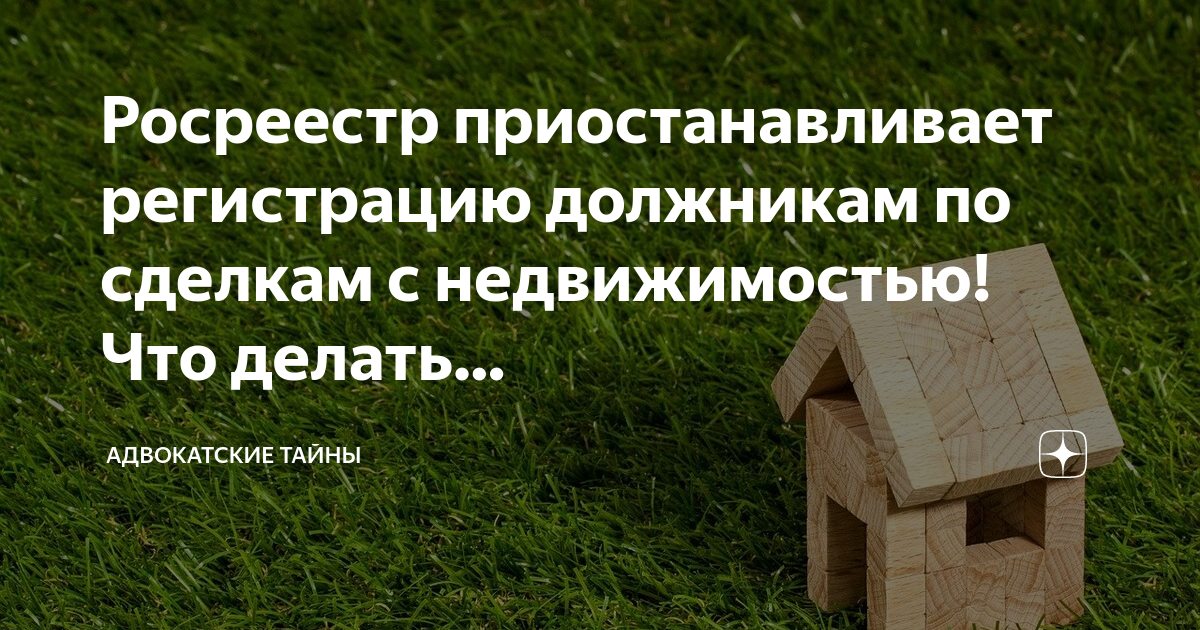 Росреестр приостанавливает регистрацию должникам по сделкам с недвижимостью! Что делать...

АДВОКАТСКИЕ ТАЙНЫ